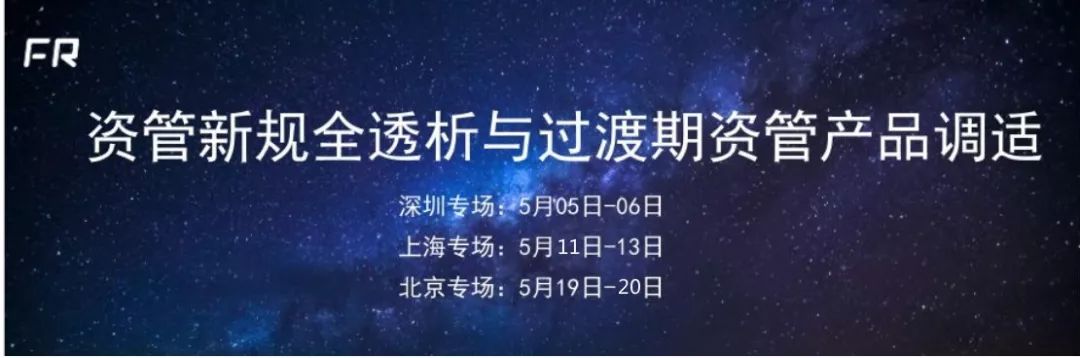 FR

资管新规全透析与过渡期资管产品调适

深圳专场：5月05日-06日
上海专场：5月11日-13日
北京专场：5月19日-20日